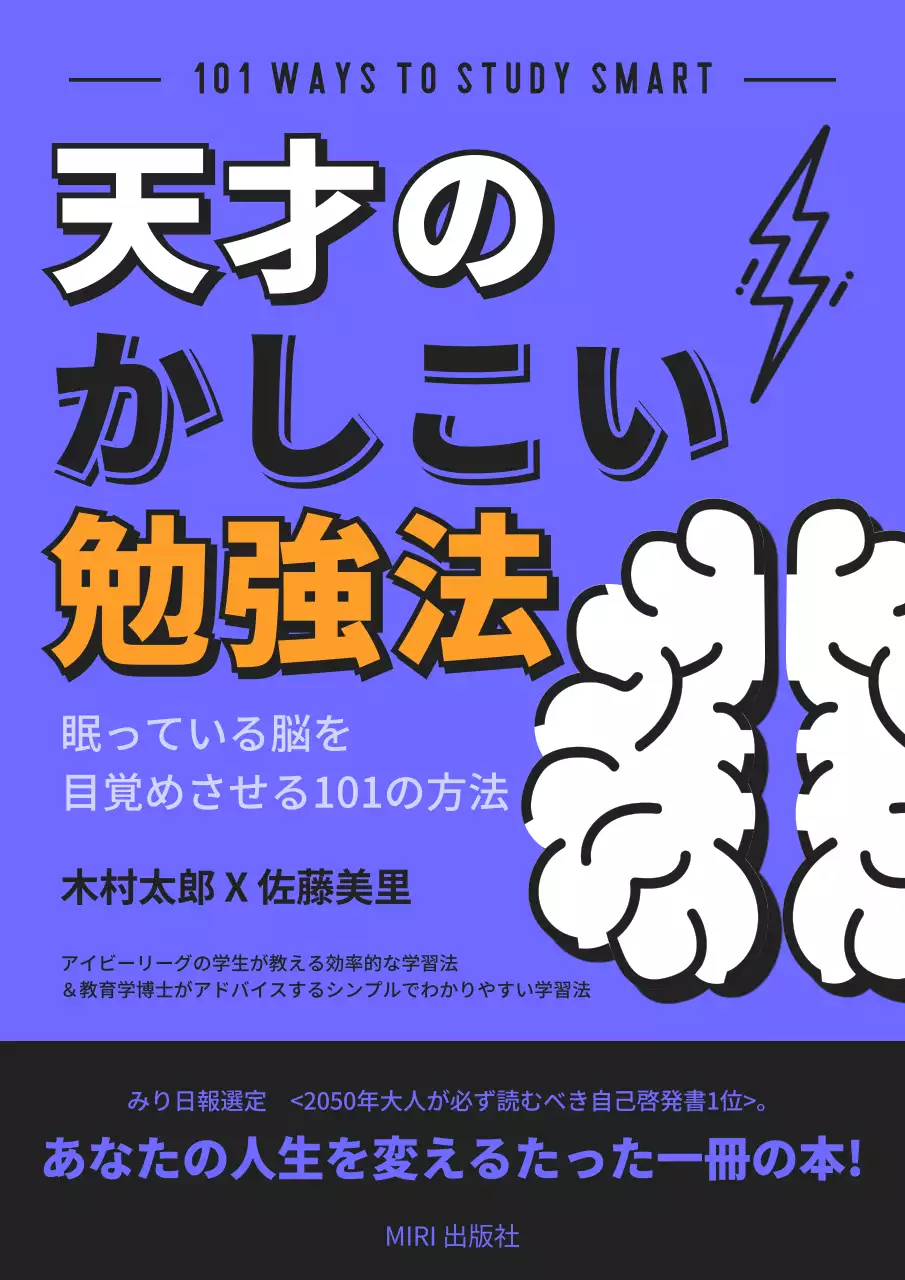 101 WAYS TO STUDY SMART

天才の
かしこい
勉強法

眠っている脳を
目覚めさせる101の方法

木村太郎 X 佐藤美里

アイビーリーグの学生が教える効率的な学習法
＆教育学博士がアドバイスするシンプルでわかりやすい学習法

みり日報選定　<2050年大人が必ず読むべき自己啓発書1位>。
あなたの人生を変えるたった一冊の本!

MIRI 出版社